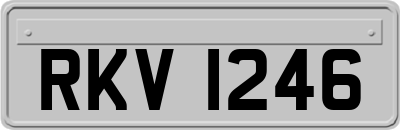 RKV 1246